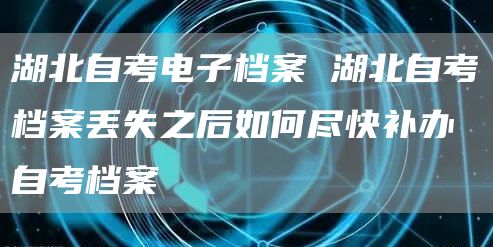 湖北自考电子档案 湖北自考档案丢失之后如何尽快补办自考档案